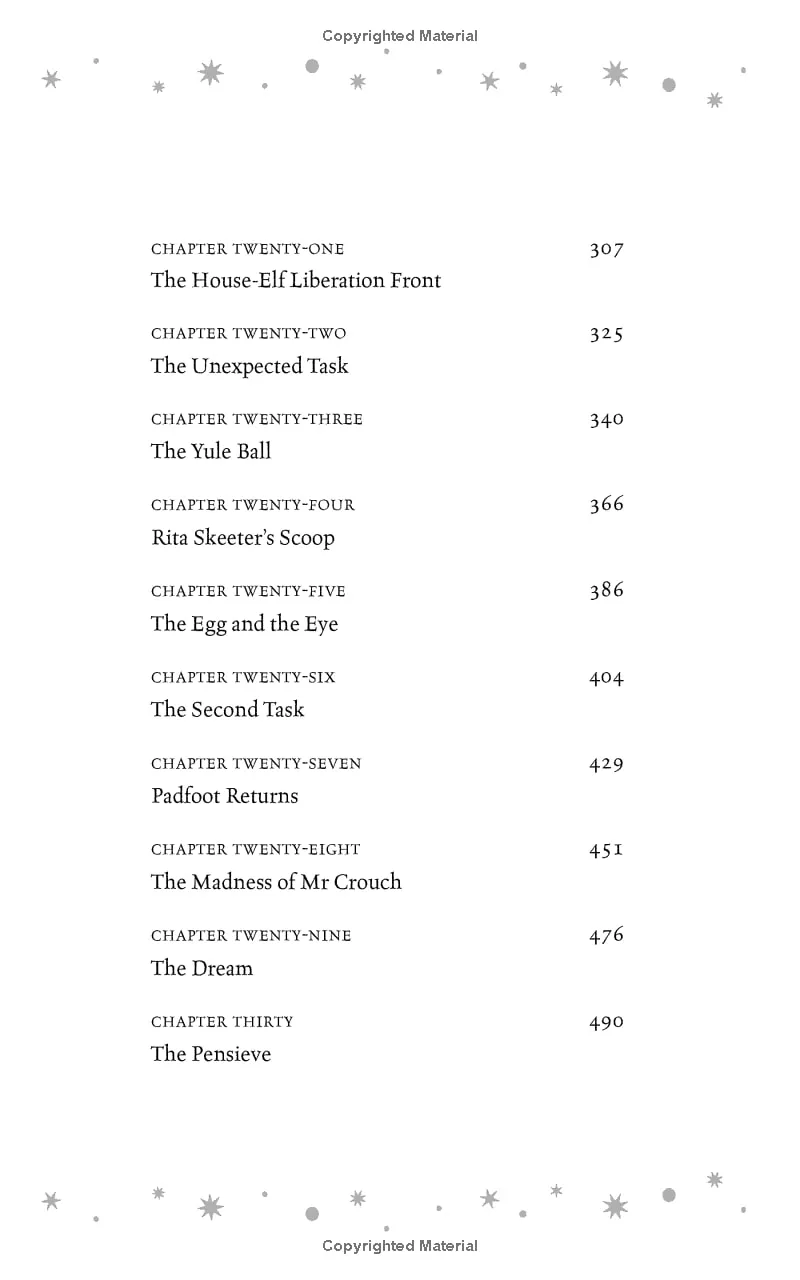 Copyrighted Material

CHAPTER TWENTY-ONE 307
The House-Elf Liberation Front

CHAPTER TWENTY-TWO 325
The Unexpected Task

CHAPTER TWENTY-THREE 340
The Yule Ball

CHAPTER TWENTY-FOUR 366
Rita Skeeter's Scoop

CHAPTER TWENTY-FIVE 386
The Egg and the Eye

CHAPTER TWENTY-SIX 404
The Second Task

CHAPTER TWENTY-SEVEN 429
Padfoot Returns

CHAPTER TWENTY-EIGHT 451
The Madness of Mr Crouch

CHAPTER TWENTY-NINE 476
The Dream

CHAPTER THIRTY 490
The Pensieve

Copyrighted Material